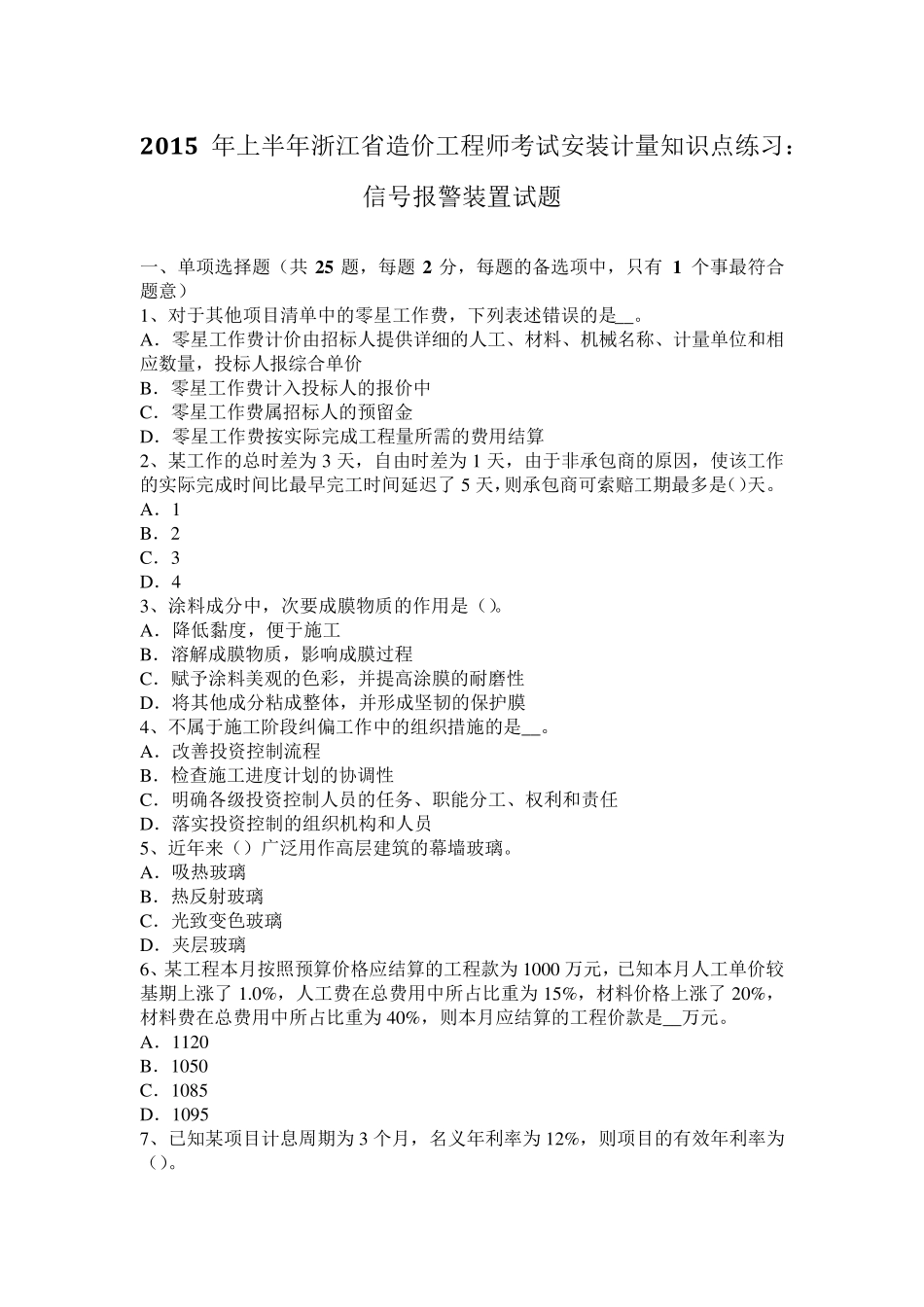 2015 年上半年浙江省造价工程师考试安装计量知识点练习：信号报警装置试题

一、单项选择题（共 25 题，每题 2 分，每题的备选项中，只有 1 个事最符合题意）
1、对于其他项目清单中的零星工作费，下列表述错误的是__。
A．零星工作费计价由招标人提供详细的人工、材料、机械名称、计量单位和相应数量，投标人报综合单价
B．零星工作费计入投标人的报价中
C．零星工作费属招标人的预留金
D．零星工作费按实际完成工程量所需的费用结算
2、某工作的总时差为 3 天，自由时差为 1 天，由于非承包商的原因，使该工作的实际完成时间比最早完工时间延迟了 5 天，则承包商可索赔工期最多是()天。
A．1
B．2
C．3
D．4
3、涂料成分中，次要成膜物质的作用是（）。
A．降低黏度，便于施工
B．溶解成膜物质，影响成膜过程
C．赋予涂料美观的色彩，并提高涂膜的耐磨性
D．将其他成分粘成整体，并形成坚韧的保护膜
4、不属于施工阶段纠偏工作中的组织措施的是__。
A．改善投资控制流程
B．检查施工进度计划的协调性
C．明确各级投资控制人员的任务、职能分工、权利和责任
D．落实投资控制的组织机构和人员
5、近年来（）广泛用作高层建筑的幕墙玻璃。
A．吸热玻璃
B．热反射玻璃
C．光致变色玻璃
D．夹层玻璃
6、某工程本月按照预算价格应结算的工程款为 1000 万元，已知本月人工单价较基期上涨了 1.0%，人工费在总费用中所占比重为 15%，材料价格上涨了 20%，材料费在总费用中所占比重为 40%，则本月应结算的工程价款是__万元。
A．1120
B．1050
C．1085
D．1095
7、已知某项目计息周期为 3 个月，名义年利率为 12%，则项目的有效年利率为（）。